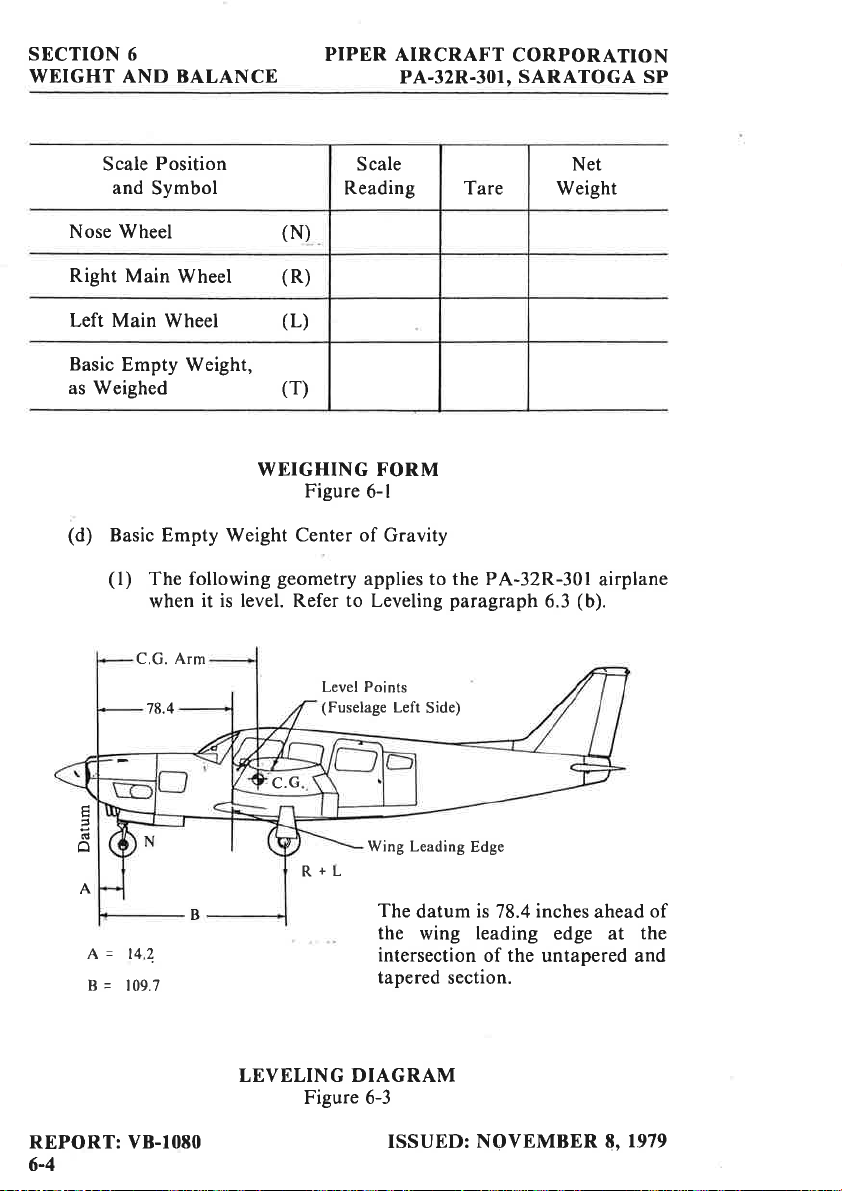 SECTION 6
WEIGHT AND BALANCE

PIPER AIRCRAFT CORPORATION
PA-32R-301, SARATOGA SP

| Scale Position and Symbol | | Scale Reading | Tare | Net Weight |
|---|---|---|---|---|
| Nose Wheel | (N) | | | |
| Right Main Wheel | (R) | | | |
| Left Main Wheel | (L) | | | |
| Basic Empty Weight, as Weighed | (T) | | | |

WEIGHING FORM
Figure 6-1

(d) Basic Empty Weight Center of Gravity

(1) The following geometry applies to the PA-32R-301 airplane when it is level. Refer to Leveling paragraph 6.3 (b).

C.G. Arm

78.4

Level Points
(Fuselage Left Side)

C.G.

Datum

N

Wing Leading Edge

R + L

A

B

A = 14.2
B = 109.7

The datum is 78.4 inches ahead of the wing leading edge at the intersection of the untapered and tapered section.

LEVELING DIAGRAM
Figure 6-3

REPORT: VB-1080
6-4

ISSUED: NOVEMBER 8, 1979